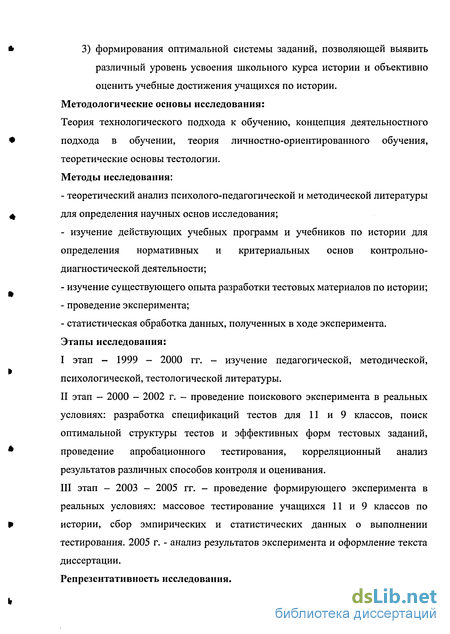 3) формирования оптимальной системы заданий, позволяющей выявить различный уровень усвоения школьного курса истории и объективно оценить учебные достижения учащихся по истории.

Методологические основы исследования:

Теория технологического подхода к обучению, концепция деятельностного подхода в обучении, теория личностно-ориентированного обучения, теоретические основы тестологии.

Методы исследования:

- теоретический анализ психолого-педагогической и методической литературы для определения научных основ исследования;

- изучение действующих учебных программ и учебников по истории для определения нормативных и критериальных основ контрольно-диагностической деятельности;

- изучение существующего опыта разработки тестовых материалов по истории;

- проведение эксперимента;

- статистическая обработка данных, полученных в ходе эксперимента.

Этапы исследования:

I этап – 1999 – 2000 гг. – изучение педагогической, методической, психологической, тестологической литературы.

II этап – 2000 – 2002 г. – проведение поискового эксперимента в реальных условиях: разработка спецификаций тестов для 11 и 9 классов, поиск оптимальной структуры тестов и эффективных форм тестовых заданий, проведение апробационного тестирования, корреляционный анализ результатов различных способов контроля и оценивания.

III этап – 2003 – 2005 гг. – проведение формирующего эксперимента в реальных условиях: массовое тестирование учащихся 11 и 9 классов по истории, сбор эмпирических и статистических данных о выполнении тестирования. 2005 г. - анализ результатов эксперимента и оформление текста диссертации.

Репрезентативность исследования.

dsLib.net
библиотека диссертаций